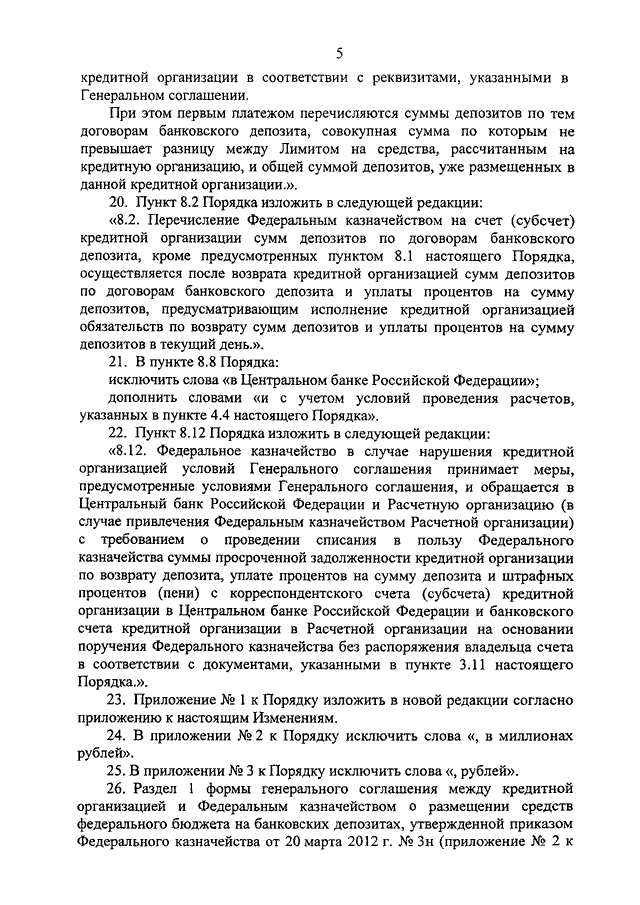 5

кредитной организации в соответствии с реквизитами, указанными в Генеральном соглашении.

При этом первым платежом перечисляются суммы депозитов по тем договорам банковского депозита, совокупная сумма по которым не превышает разницу между Лимитом на средства, рассчитанным на кредитную организацию, и общей суммой депозитов, уже размещенных в данной кредитной организации.».

20. Пункт 8.2 Порядка изложить в следующей редакции:

«8.2. Перечисление Федеральным казначейством на счет (субсчет) кредитной организации сумм депозитов по договорам банковского депозита, кроме предусмотренных пунктом 8.1 настоящего Порядка, осуществляется после возврата кредитной организацией сумм депозитов по договорам банковского депозита и уплаты процентов на сумму депозитов, предусматривающим исполнение кредитной организацией обязательств по возврату сумм депозитов и уплаты процентов на сумму депозитов в текущий день.».

21. В пункте 8.8 Порядка:

исключить слова «в Центральном банке Российской Федерации»;

дополнить словами «и с учетом условий проведения расчетов, указанных в пункте 4.4 настоящего Порядка».

22. Пункт 8.12 Порядка изложить в следующей редакции:

«8.12. Федеральное казначейство в случае нарушения кредитной организацией условий Генерального соглашения принимает меры, предусмотренные условиями Генерального соглашения, и обращается в Центральный банк Российской Федерации и Расчетную организацию (в случае привлечения Федеральным казначейством Расчетной организации) с требованием о проведении списания в пользу Федерального казначейства суммы просроченной задолженности кредитной организации по возврату депозита, уплате процентов на сумму депозита и штрафных процентов (пени) с корреспондентского счета (субсчета) кредитной организации в Центральном банке Российской Федерации и банковского счета кредитной организации в Расчетной организации на основании поручения Федерального казначейства без распоряжения владельца счета в соответствии с документами, указанными в пункте 3.11 настоящего Порядка.».

23. Приложение № 1 к Порядку изложить в новой редакции согласно приложению к настоящим Изменениям.

24. В приложении № 2 к Порядку исключить слова «, в миллионах рублей».

25. В приложении № 3 к Порядку исключить слова «, рублей».

26. Раздел 1 формы генерального соглашения между кредитной организацией и Федеральным казначейством о размещении средств федерального бюджета на банковских депозитах, утвержденной приказом Федерального казначейства от 20 марта 2012 г. № 3н (приложение № 2 к